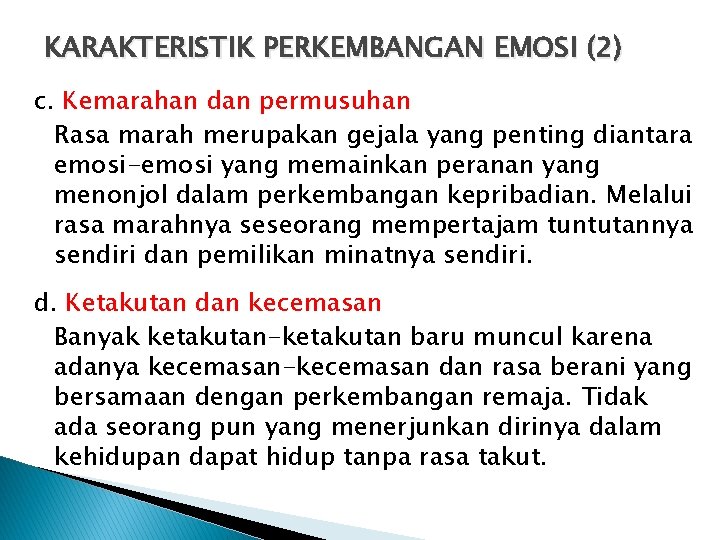 KARAKTERISTIK PERKEMBANGAN EMOSI (2)

c. Kemarahan dan permusuhan

Rasa marah merupakan gejala yang penting diantara emosi-emosi yang memainkan peranan yang menonjol dalam perkembangan kepribadian. Melalui rasa marahnya seseorang mempertajam tuntutannya sendiri dan pemilikan minatnya sendiri.

d. Ketakutan dan kecemasan

Banyak ketakutan-ketakutan baru muncul karena adanya kecemasan-kecemasan dan rasa berani yang bersamaan dengan perkembangan remaja. Tidak ada seorang pun yang menerjunkan dirinya dalam kehidupan dapat hidup tanpa rasa takut.